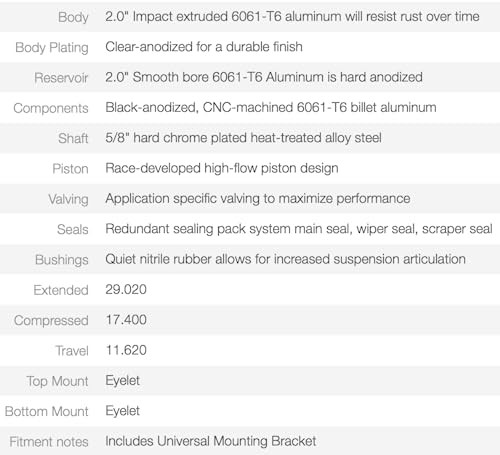 | | |
|---|---|
| Body | 2.0" Impact extruded 6061-T6 aluminum will resist rust over time |
| Body Plating | Clear-anodized for a durable finish |
| Reservoir | 2.0" Smooth bore 6061-T6 Aluminum is hard anodized |
| Components | Black-anodized, CNC-machined 6061-T6 billet aluminum |
| Shaft | 5/8" hard chrome plated heat-treated alloy steel |
| Piston | Race-developed high-flow piston design |
| Valving | Application specific valving to maximize performance |
| Seals | Redundant sealing pack system main seal, wiper seal, scraper seal |
| Bushings | Quiet nitrile rubber allows for increased suspension articulation |
| Extended | 29.020 |
| Compressed | 17.400 |
| Travel | 11.620 |
| Top Mount | Eyelet |
| Bottom Mount | Eyelet |
| Fitment notes | Includes Universal Mounting Bracket |